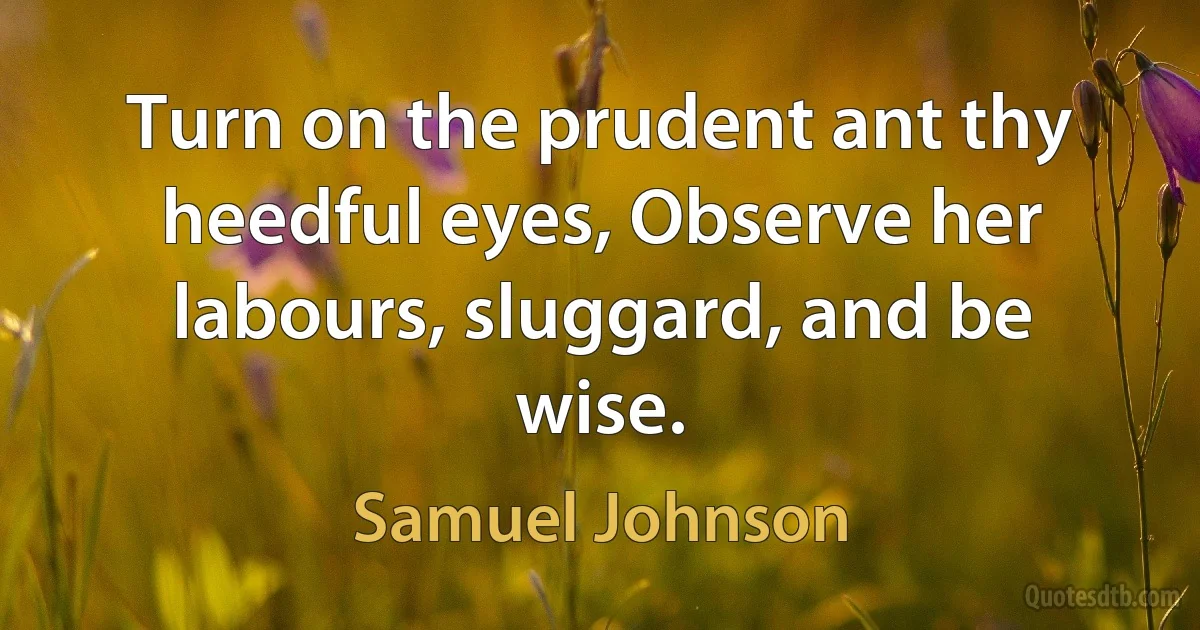 Turn on the prudent ant thy heedful eyes, Observe her labours, sluggard, and be wise.

Samuel Johnson

Quotesdtb.com